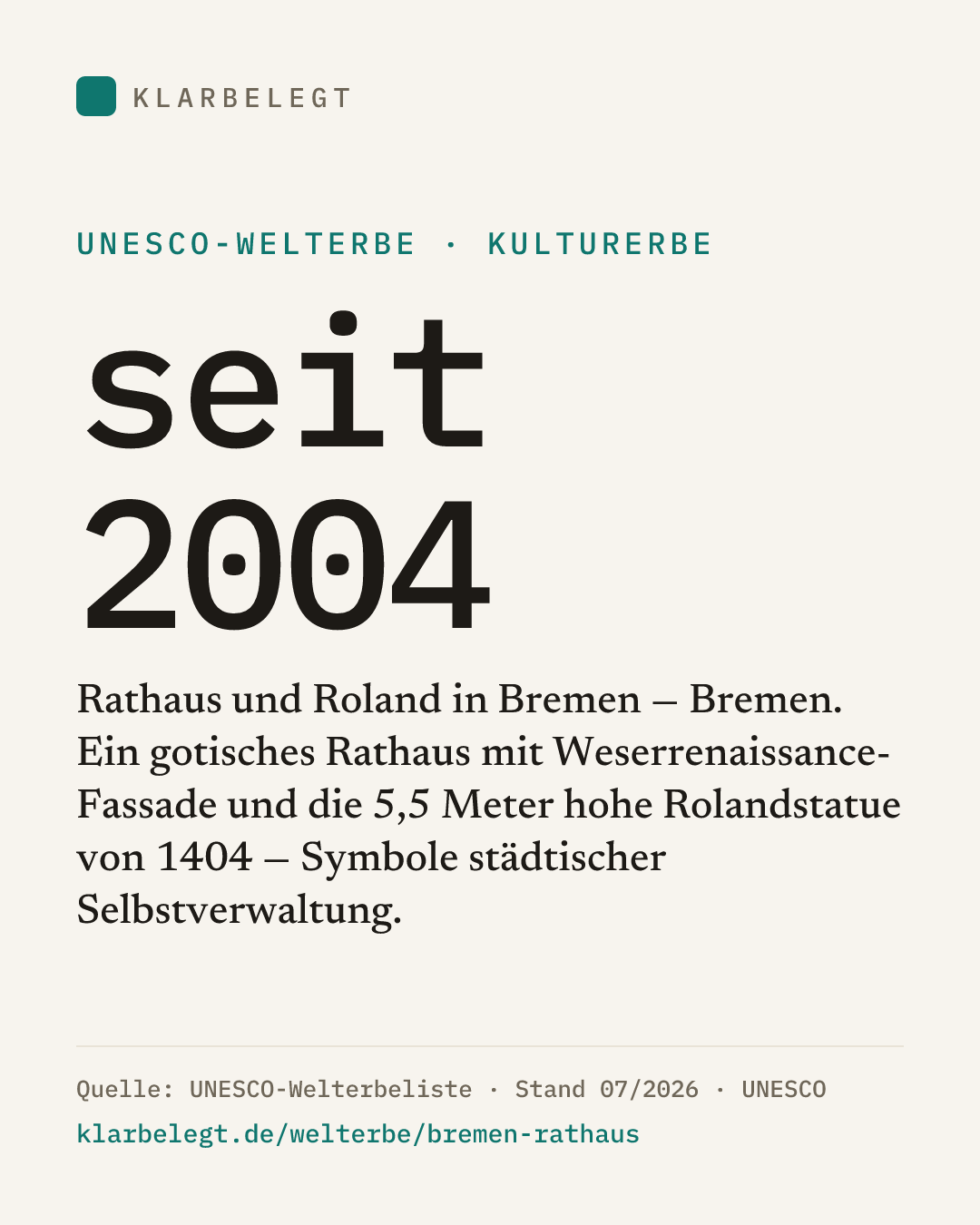 KLARBELEGT

UNESCO-WELTERBE · KULTURERBE

seit
2004

Rathaus und Roland in Bremen – Bremen. Ein gotisches Rathaus mit Weserrenaissance-Fassade und die 5,5 Meter hohe Rolandstatue von 1404 – Symbole städtischer Selbstverwaltung.

Quelle: UNESCO-Welterbeliste · Stand 07/2026 · UNESCO
klarbelegt.de/welterbe/bremen-rathaus